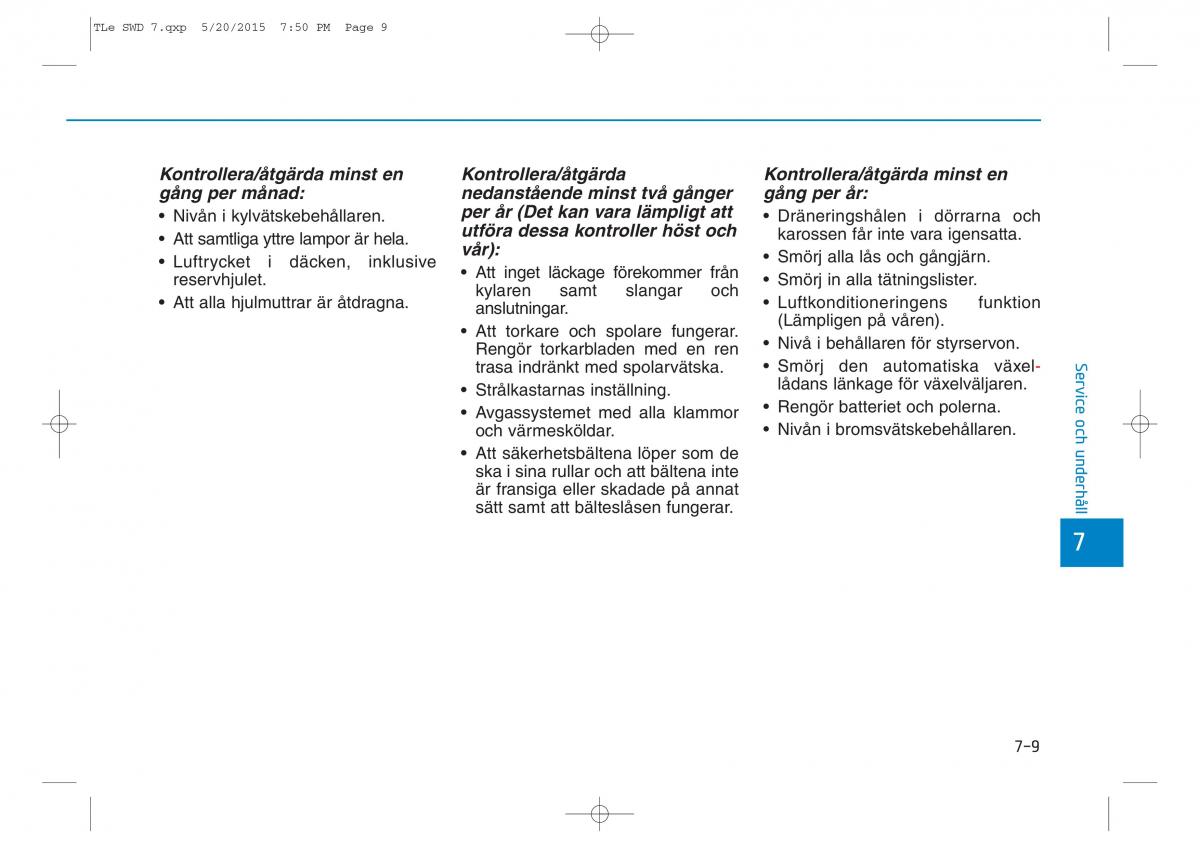 TLe SWD 7.qxp 5/20/2015 7:50 PM Page 9

Kontrollera/åtgärda minst en gång per månad:
• Nivån i kylvätskebehållaren.
• Att samtliga yttre lampor är hela.
• Luftrycket i däcken, inklusive reservhjulet.
• Att alla hjulmuttrar är åtdragna.

Kontrollera/åtgärda nedanstående minst två gånger per år (Det kan vara lämpligt att utföra dessa kontroller höst och vår):
• Att inget läckage förekommer från kylaren samt slangar och anslutningar.
• Att torkare och spolare fungerar. Rengör torkarbladen med en ren trasa indränkt med spolarvätska.
• Strålkastarnas inställning.
• Avgassystemet med alla klammor och värmesköldar.
• Att säkerhetsbältena löper som de ska i sina rullar och att bältena inte är fransiga eller skadade på annat sätt samt att bälteslåsen fungerar.

Kontrollera/åtgärda minst en gång per år:
• Dräneringshålen i dörrarna och karossen får inte vara igensatta.
• Smörj alla lås och gångjärn.
• Smörj in alla tätningslister.
• Luftkonditioneringens funktion (Lämpligen på våren).
• Nivå i behållaren för styrservon.
• Smörj den automatiska växellådans länkage för växelväljaren.
• Rengör batteriet och polerna.
• Nivån i bromsvätskebehållaren.

Service och underhåll

7

7-9